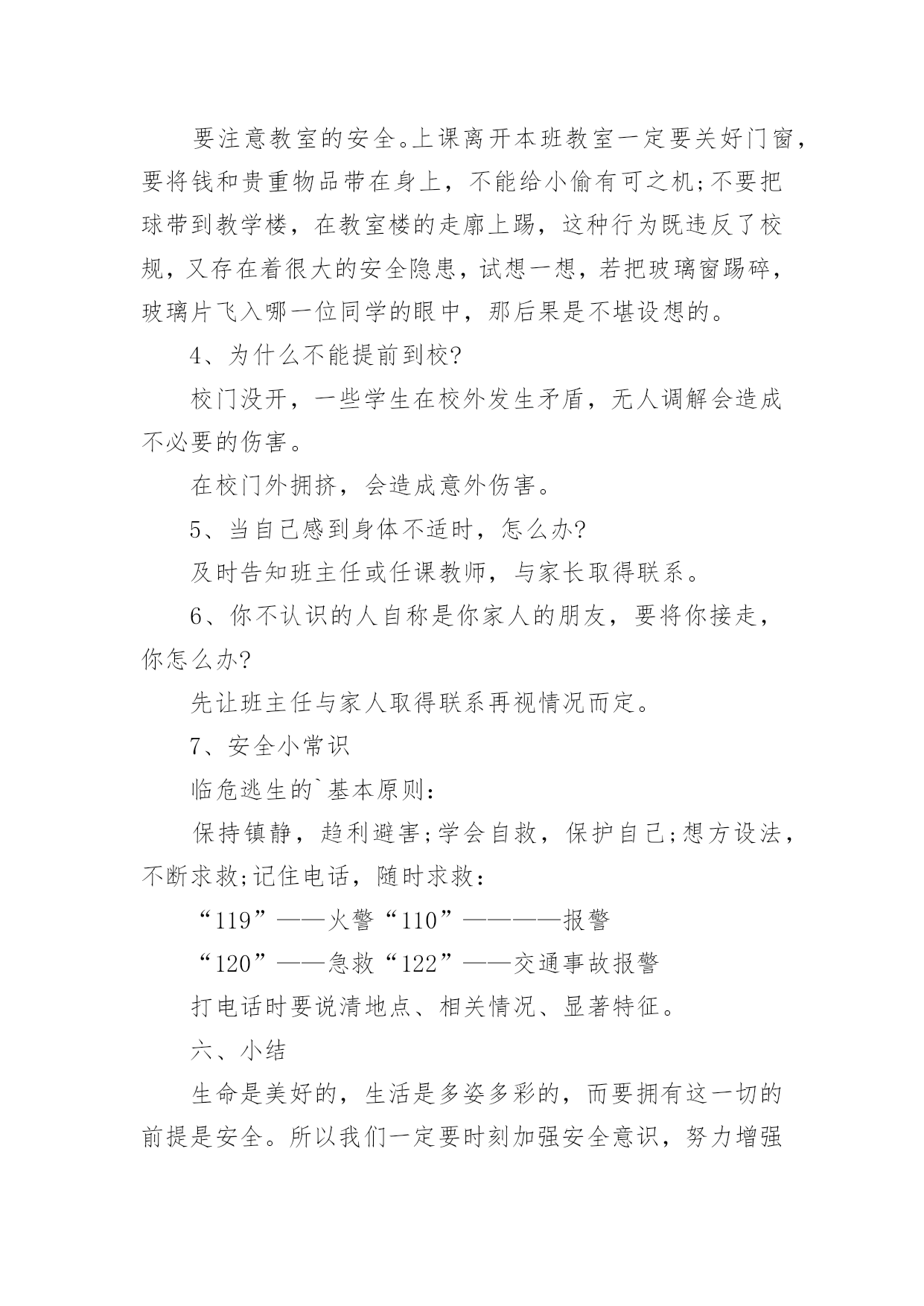 要注意教室的安全。上课离开本班教室一定要关好门窗，要将钱和贵重物品带在身上，不能给小偷有可之机;不要把球带到教学楼，在教室楼的走廊上踢，这种行为既违反了校规，又存在着很大的安全隐患，试想一想，若把玻璃窗踢碎，玻璃片飞入哪一位同学的眼中，那后果是不堪设想的。

4、为什么不能提前到校?

校门没开，一些学生在校外发生矛盾，无人调解会造成不必要的伤害。

在校门外拥挤，会造成意外伤害。

5、当自己感到身体不适时，怎么办?

及时告知班主任或任课教师，与家长取得联系。

6、你不认识的人自称是你家人的朋友，要将你接走，你怎么办?

先让班主任与家人取得联系再视情况而定。

7、安全小常识

临危逃生的`基本原则：

保持镇静，趋利避害;学会自救，保护自己;想方设法，不断求救;记住电话，随时求救：

“119”——火警“110”————报警

“120”——急救“122”——交通事故报警

打电话时要说清地点、相关情况、显著特征。

六、小结

生命是美好的，生活是多姿多彩的，而要拥有这一切的前提是安全。所以我们一定要时刻加强安全意识，努力增强